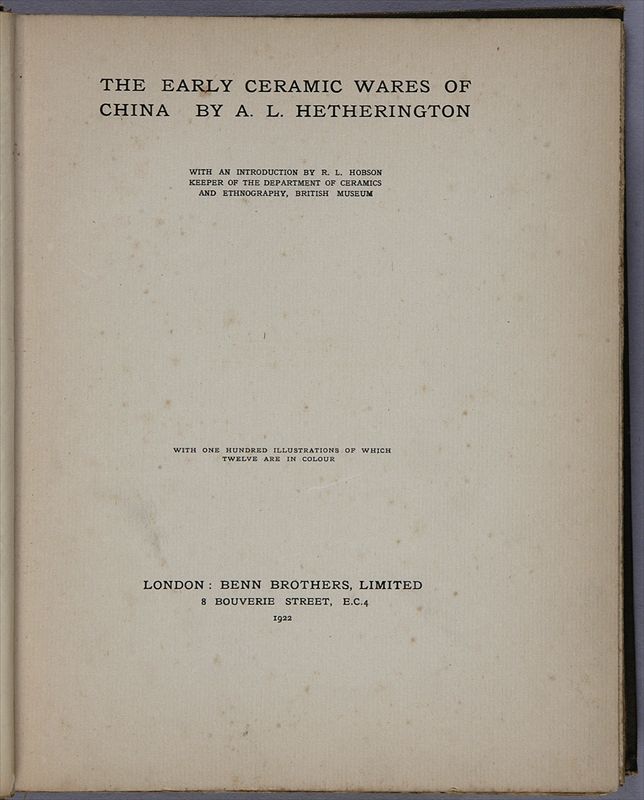 THE EARLY CERAMIC WARES OF CHINA BY A. L. HETHERINGTON

WITH AN INTRODUCTION BY R. L. HOBSON KEEPER OF THE DEPARTMENT OF CERAMICS AND ETHNOGRAPHY, BRITISH MUSEUM

WITH ONE HUNDRED ILLUSTRATIONS OF WHICH TWELVE ARE IN COLOUR

LONDON: BENN BROTHERS, LIMITED
8 BOUVERIE STREET, E.C.4
1922